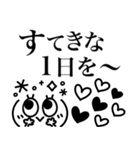 すてきな
1日を～